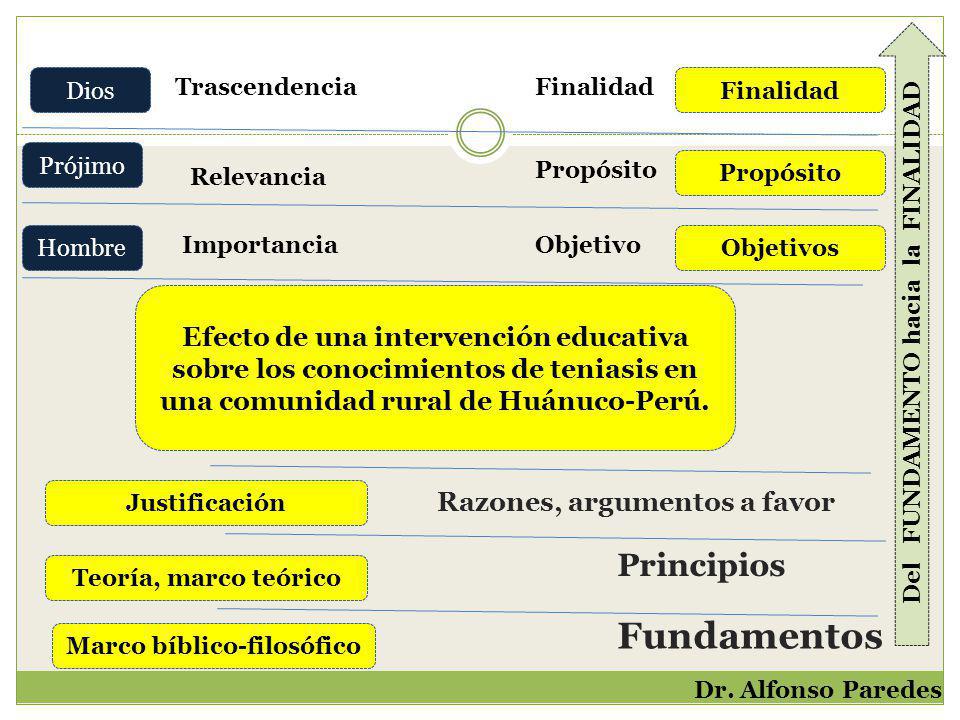 Dios Trascendencia Finalidad Finalidad

Prójimo Relevancia Propósito Propósito

Hombre Importancia Objetivo Objetivos

Efecto de una intervención educativa sobre los conocimientos de teniasis en una comunidad rural de Huánuco-Perú.

Justificación Razones, argumentos a favor

Teoría, marco teórico Principios

Marco bíblico-filosófico Fundamentos

Del FUNDAMENTO hacia la FINALIDAD

Dr. Alfonso Paredes